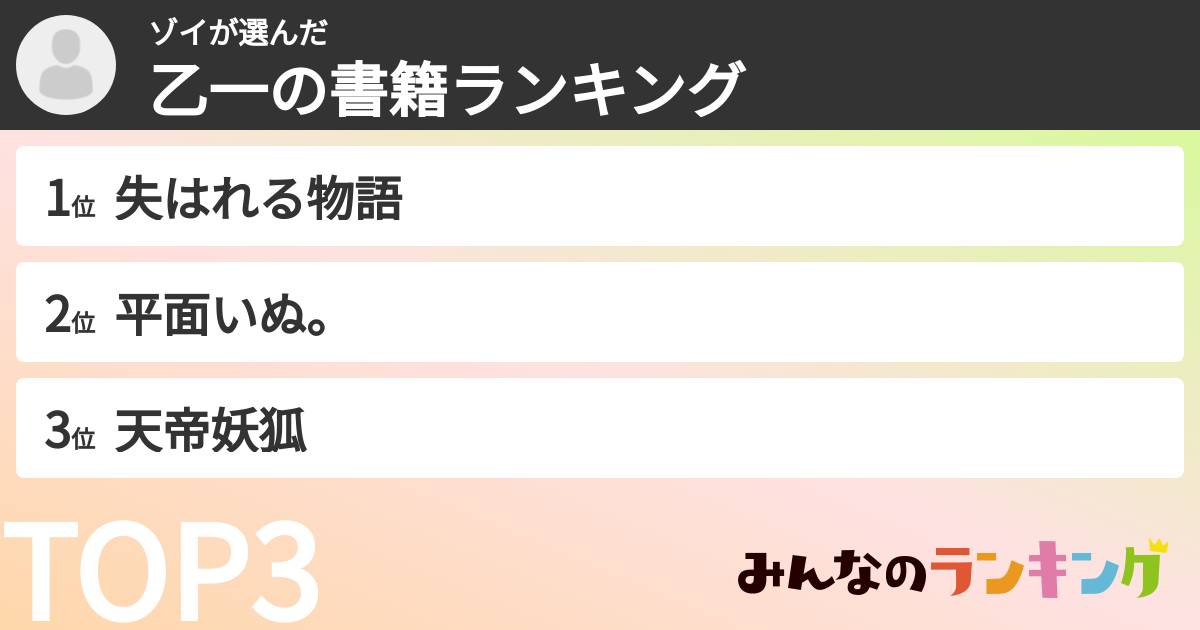 ゾイが選んだ
乙一の書籍ランキング

1位 失はれる物語

2位 平面いぬ。

3位 天帝妖狐

TOP3

みんなのランキング